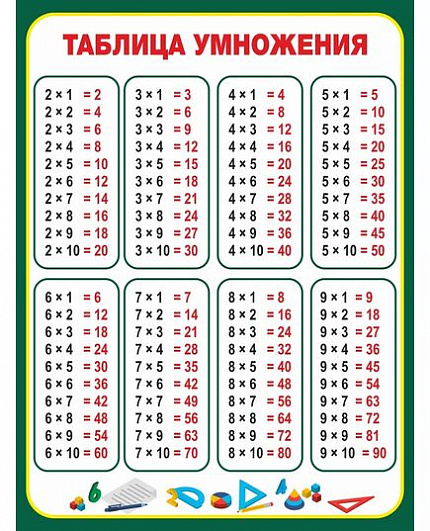 ТАБЛИЦА УМНОЖЕНИЯ

$2 \times 1 = 2$
$2 \times 2 = 4$
$2 \times 3 = 6$
$2 \times 4 = 8$
$2 \times 5 = 10$
$2 \times 6 = 12$
$2 \times 7 = 14$
$2 \times 8 = 16$
$2 \times 9 = 18$
$2 \times 10 = 20$

$3 \times 1 = 3$
$3 \times 2 = 6$
$3 \times 3 = 9$
$3 \times 4 = 12$
$3 \times 5 = 15$
$3 \times 6 = 18$
$3 \times 7 = 21$
$3 \times 8 = 24$
$3 \times 9 = 27$
$3 \times 10 = 30$

$4 \times 1 = 4$
$4 \times 2 = 8$
$4 \times 3 = 12$
$4 \times 4 = 16$
$4 \times 5 = 20$
$4 \times 6 = 24$
$4 \times 7 = 28$
$4 \times 8 = 32$
$4 \times 9 = 36$
$4 \times 10 = 40$

$5 \times 1 = 5$
$5 \times 2 = 10$
$5 \times 3 = 15$
$5 \times 4 = 20$
$5 \times 5 = 25$
$5 \times 6 = 30$
$5 \times 7 = 35$
$5 \times 8 = 40$
$5 \times 9 = 45$
$5 \times 10 = 50$

$6 \times 1 = 6$
$6 \times 2 = 12$
$6 \times 3 = 18$
$6 \times 4 = 24$
$6 \times 5 = 30$
$6 \times 6 = 36$
$6 \times 7 = 42$
$6 \times 8 = 48$
$6 \times 9 = 54$
$6 \times 10 = 60$

$7 \times 1 = 7$
$7 \times 2 = 14$
$7 \times 3 = 21$
$7 \times 4 = 28$
$7 \times 5 = 35$
$7 \times 6 = 42$
$7 \times 7 = 49$
$7 \times 8 = 56$
$7 \times 9 = 63$
$7 \times 10 = 70$

$8 \times 1 = 8$
$8 \times 2 = 16$
$8 \times 3 = 24$
$8 \times 4 = 32$
$8 \times 5 = 40$
$8 \times 6 = 48$
$8 \times 7 = 56$
$8 \times 8 = 64$
$8 \times 9 = 72$
$8 \times 10 = 80$

$9 \times 1 = 9$
$9 \times 2 = 18$
$9 \times 3 = 27$
$9 \times 4 = 36$
$9 \times 5 = 45$
$9 \times 6 = 54$
$9 \times 7 = 63$
$9 \times 8 = 72$
$9 \times 9 = 81$
$9 \times 10 = 90$

6 2 4